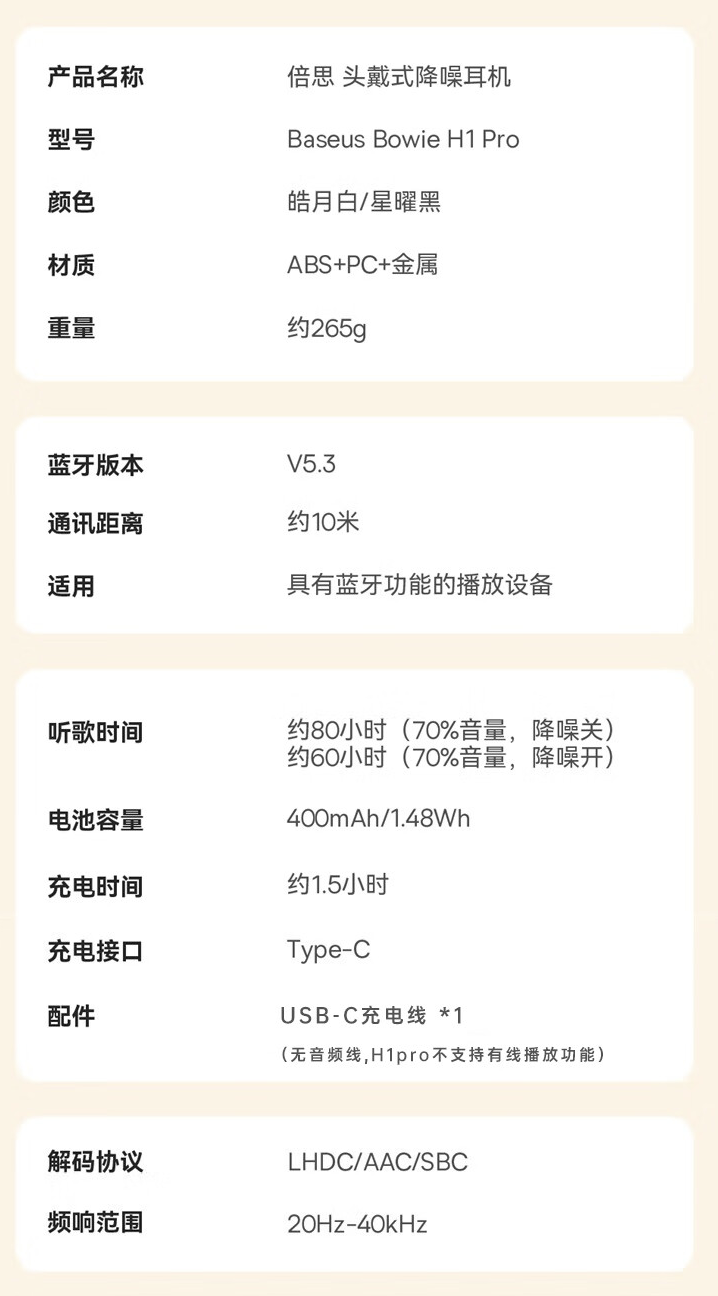 产品名称 倍思 头戴式降噪耳机

型号 Baseus Bowie H1 Pro

颜色 皓月白/星曜黑

材质 ABS+PC+金属

重量 约265g

蓝牙版本 V5.3

通讯距离 约10米

适用 具有蓝牙功能的播放设备

听歌时间 约80小时（70%音量，降噪关）
约60小时（70%音量，降噪开）

电池容量 400mAh/1.48Wh

充电时间 约1.5小时

充电接口 Type-C

配件 USB-C充电线 *1
（无音频线，H1pro不支持有线播放功能）

解码协议 LHDC/AAC/SBC

频响范围 20Hz-40kHz